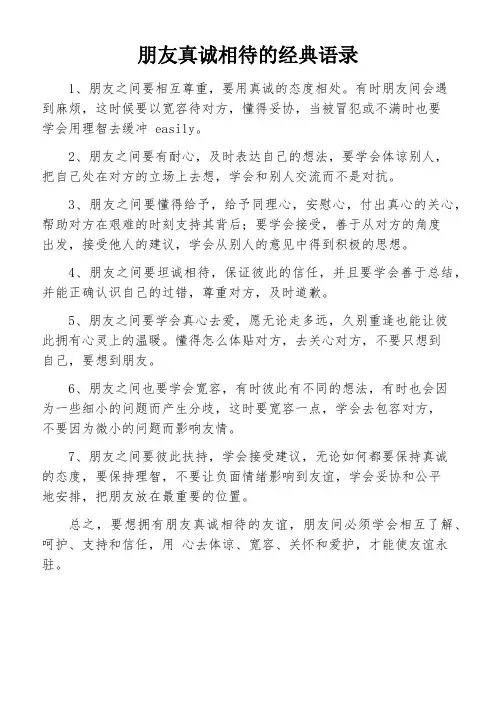 朋友真诚相待的经典语录

1、朋友之间要相互尊重，要用真诚的态度相处。有时朋友间会遇到麻烦，这时候要以宽容待对方，懂得妥协，当被冒犯或不满时也要学会用理智去缓冲 easily。

2、朋友之间要有耐心，及时表达自己的想法，要学会体谅别人，把自己处在对方的立场上去想，学会和别人交流而不是对抗。

3、朋友之间要懂得给予，给予同理心，安慰心，付出真心的关心，帮助对方在艰难的时刻支持其背后；要学会接受，善于从对方的角度出发，接受他人的建议，学会从别人的意见中得到积极的思想。

4、朋友之间要坦诚相待，保证彼此的信任，并且要学会善于总结，并能正确认识自己的过错，尊重对方，及时道歉。

5、朋友之间要学会真心去爱，愿无论走多远，久别重逢也能让彼此拥有心灵上的温暖。懂得怎么体贴对方，去关心对方，不要只想到自己，要想到朋友。

6、朋友之间也要学会宽容，有时彼此有不同的想法，有时也会因为一些细小的问题而产生分歧，这时要宽容一点，学会去包容对方，不要因为微小的问题而影响友情。

7、朋友之间要彼此扶持，学会接受建议，无论如何都要保持真诚的态度，要保持理智，不要让负面情绪影响到友谊，学会妥协和公平地安排，把朋友放在最重要的位置。

总之，要想拥有朋友真诚相待的友谊，朋友间必须学会相互了解、呵护、支持和信任，用 心去体谅、宽容、关怀和爱护，才能使友谊永驻。